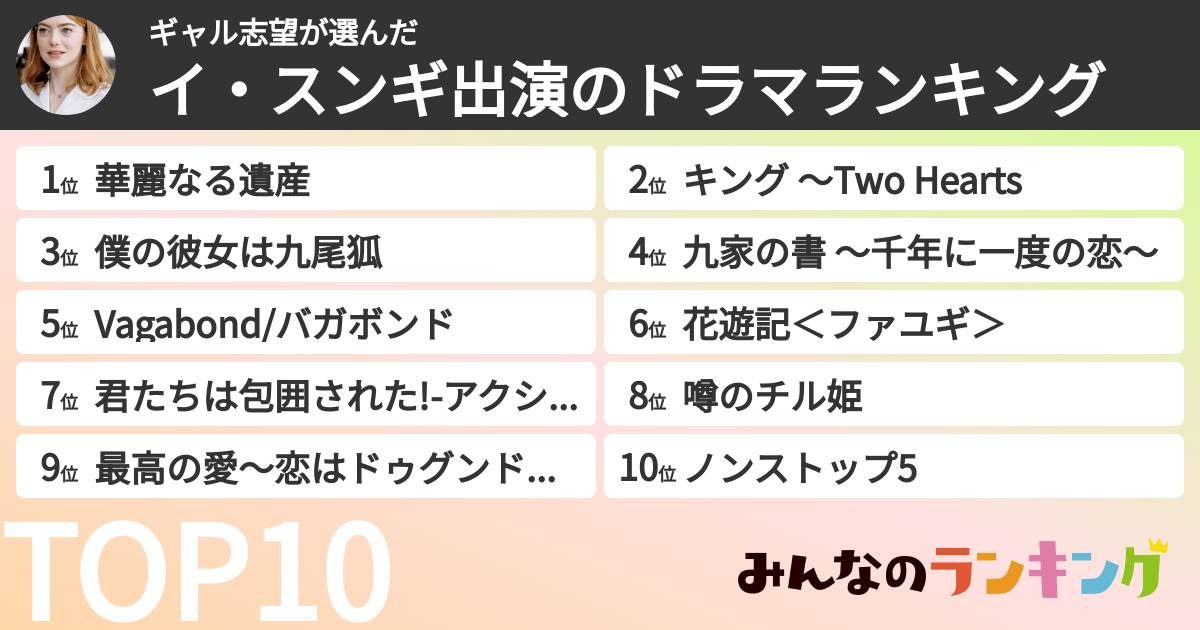 ギャル志望が選んだ
イ・スンギ出演のドラマランキング

1位 華麗なる遺産
2位 キング ～Two Hearts
3位 僕の彼女は九尾狐
4位 九家の書 ～千年に一度の恋～
5位 Vagabond/バガボンド
6位 花遊記＜ファユギ＞
7位 君たちは包囲された!-アクシ...
8位 噂のチル姫
9位 最高の愛～恋はドゥグンド...
10位 ノンストップ5

TOP10

みんなのランキング